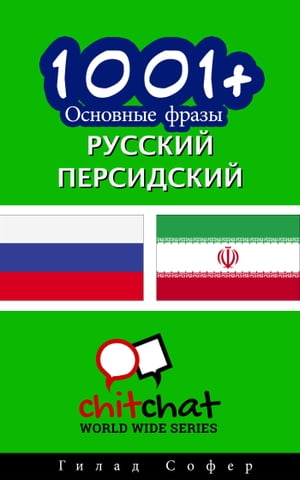 1001+
Основные фразы
РУССКИЙ
ПЕРСИДСКИЙ

chitchat
WORLD WIDE SERIES

Гилад Софер